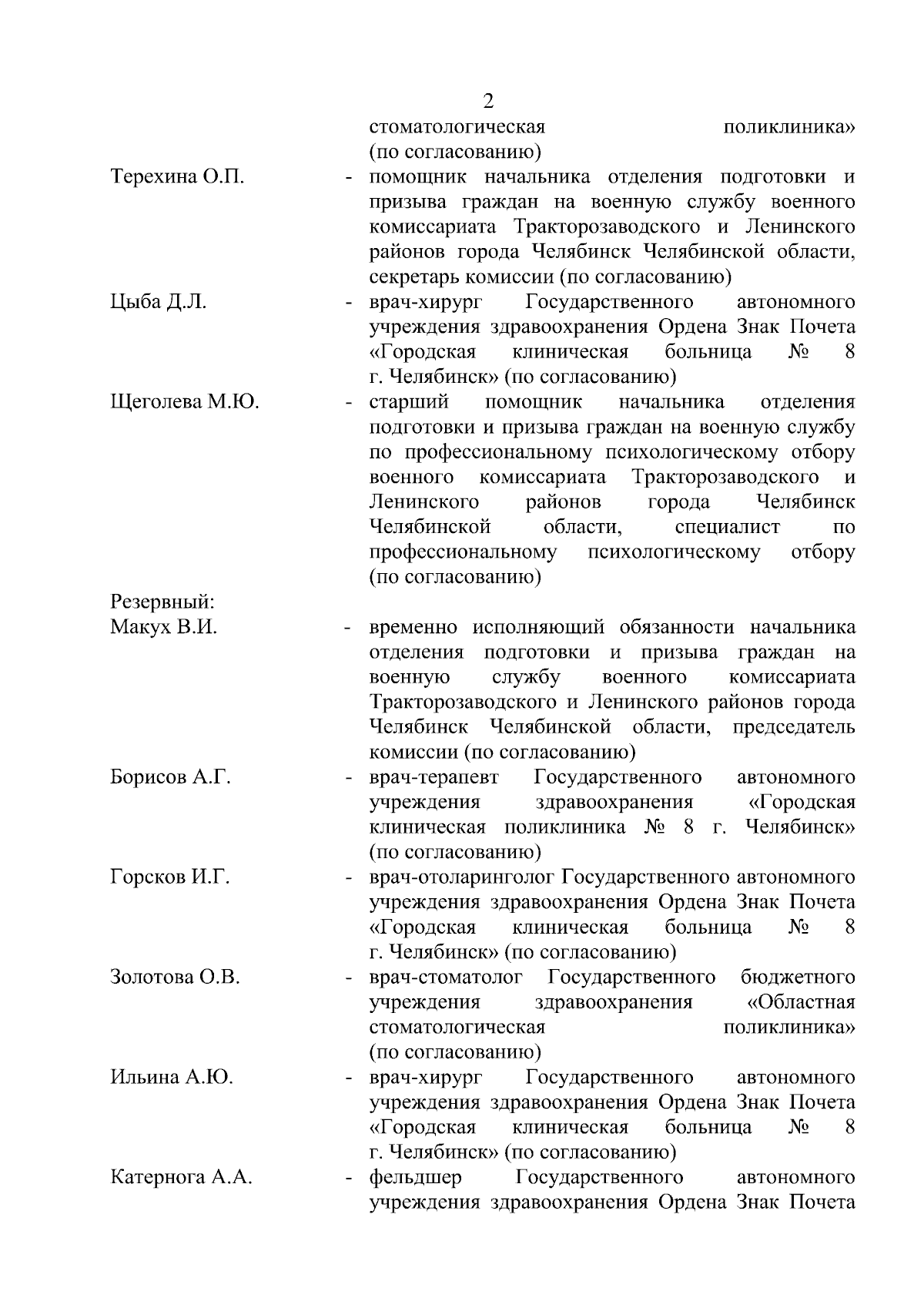 2

стоматологическая поликлиника» (по согласованию)

Терехина О.П. - помощник начальника отделения подготовки и призыва граждан на военную службу военного комиссариата Тракторозаводского и Ленинского районов города Челябинск Челябинской области, секретарь комиссии (по согласованию)

Цыба Д.Л. - врач-хирург Государственного автономного учреждения здравоохранения Ордена Знак Почета «Городская клиническая больница № 8 г. Челябинск» (по согласованию)

Щеголева М.Ю. - старший помощник начальника отделения подготовки и призыва граждан на военную службу по профессиональному психологическому отбору военного комиссариата Тракторозаводского и Ленинского районов города Челябинск Челябинской области, специалист по профессиональному психологическому отбору (по согласованию)

Резервный:

Макух В.И. - временно исполняющий обязанности начальника отделения подготовки и призыва граждан на военную службу военного комиссариата Тракторозаводского и Ленинского районов города Челябинск Челябинской области, председатель комиссии (по согласованию)

Борисов А.Г. - врач-терапевт Государственного автономного учреждения здравоохранения «Городская клиническая поликлиника № 8 г. Челябинск» (по согласованию)

Горсков И.Г. - врач-отоларинголог Государственного автономного учреждения здравоохранения Ордена Знак Почета «Городская клиническая больница № 8 г. Челябинск» (по согласованию)

Золотова О.В. - врач-стоматолог Государственного бюджетного учреждения здравоохранения «Областная стоматологическая поликлиника» (по согласованию)

Ильина А.Ю. - врач-хирург Государственного автономного учреждения здравоохранения Ордена Знак Почета «Городская клиническая больница № 8 г. Челябинск» (по согласованию)

Катернога А.А. - фельдшер Государственного автономного учреждения здравоохранения Ордена Знак Почета